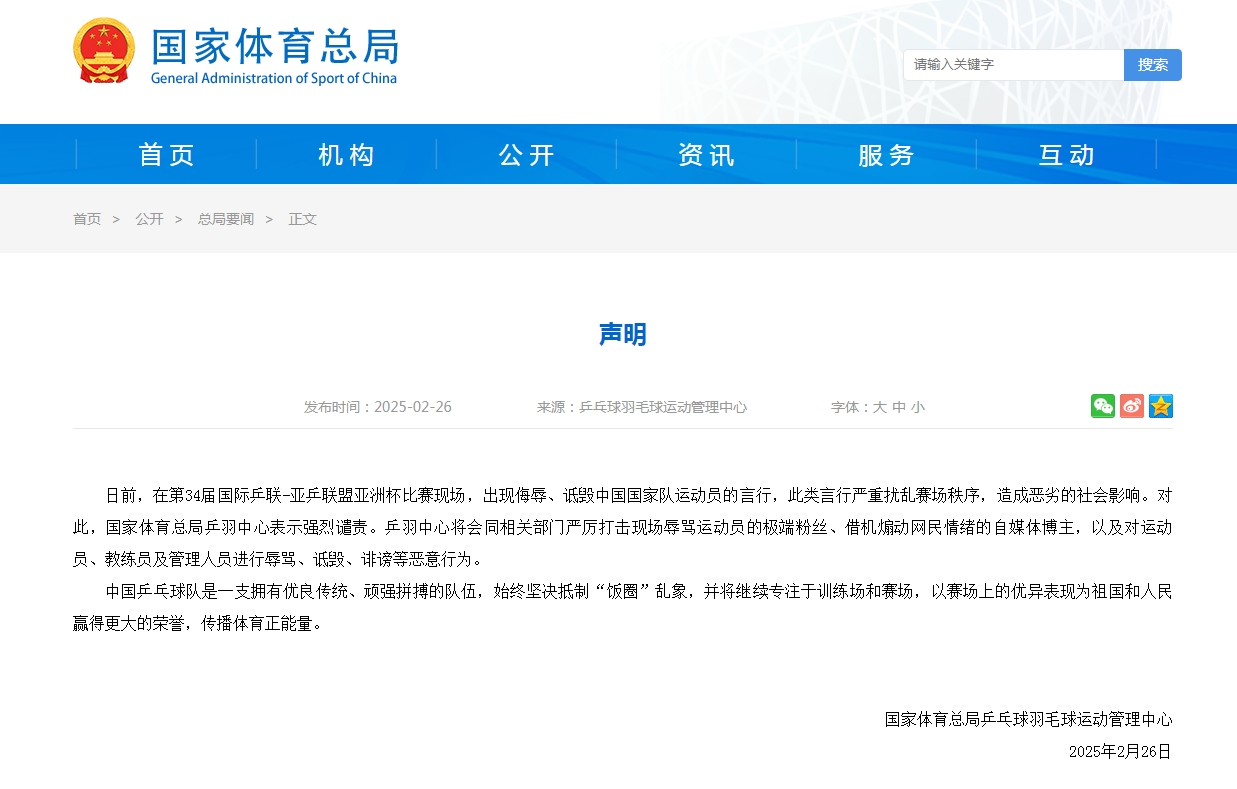 国家体育总局
General Administration of Sport of China

请输入关键字 搜索

首页 机构 公开 资讯 服务 互动

首页 > 公开 > 总局要闻 > 正文

声明

发布时间：2025-02-26 来源：乒乓球羽毛球运动管理中心 字体：大 中 小

日前，在第34届国际乒联-亚乒联盟亚洲杯比赛现场，出现侮辱、诋毁中国国家队运动员的言行，此类言行严重扰乱赛场秩序，造成恶劣的社会影响。对此，国家体育总局乒羽中心表示强烈谴责。乒羽中心将会同相关部门严厉打击现场辱骂运动员的极端粉丝、借机煽动网民情绪的自媒体博主，以及对运动员、教练员及管理人员进行辱骂、诋毁、诽谤等恶意行为。

中国乒乓球队是一支拥有优良传统、顽强拼搏的队伍，始终坚决抵制“饭圈”乱象，并将继续专注于训练场和赛场，以赛场上的优异表现为祖国和人民赢得更大的荣誉，传播体育正能量。

国家体育总局乒乓球羽毛球运动管理中心
2025年2月26日